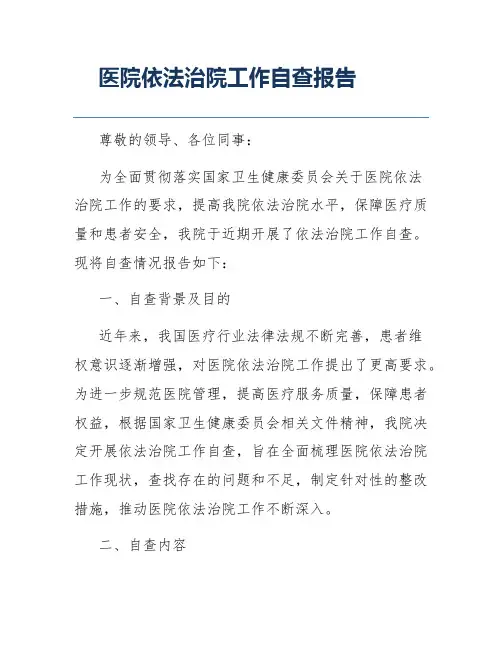 医院依法治院工作自查报告

尊敬的领导、各位同事：

为全面贯彻落实国家卫生健康委员会关于医院依法治院工作的要求，提高我院依法治院水平，保障医疗质量和患者安全，我院于近期开展了依法治院工作自查。现将自查情况报告如下：

一、自查背景及目的

近年来，我国医疗行业法律法规不断完善，患者维权意识逐渐增强，对医院依法治院工作提出了更高要求。为进一步规范医院管理，提高医疗服务质量，保障患者权益，根据国家卫生健康委员会相关文件精神，我院决定开展依法治院工作自查，旨在全面梳理医院依法治院工作现状，查找存在的问题和不足，制定针对性的整改措施，推动医院依法治院工作不断深入。

二、自查内容